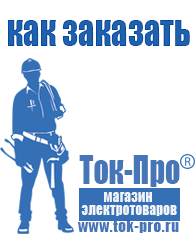 как заказать

Ток-Про®
магазин электротоваров
www.tok-pro.ru